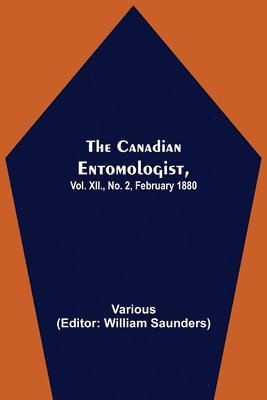 The Canadian Entomologist,
Vol. XII., No. 2, February 1880

Various
(Editor: William Saunders)